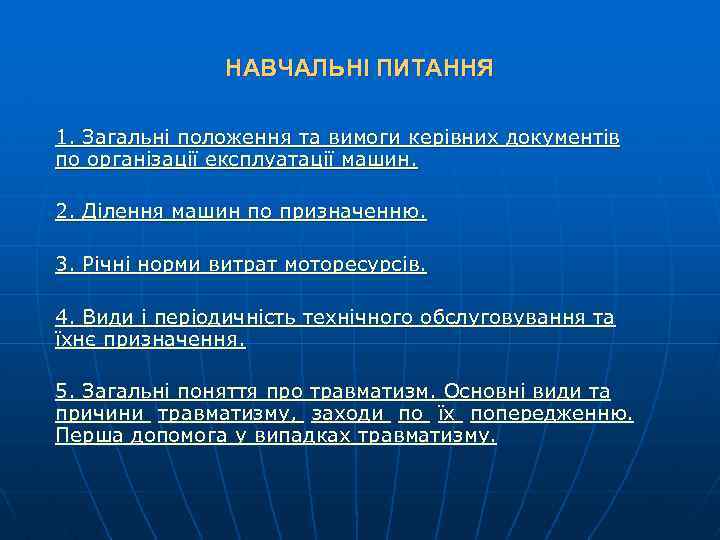 НАВЧАЛЬНІ ПИТАННЯ

1. Загальні положення та вимоги керівних документів по організації експлуатації машин.

2. Ділення машин по призначенню.

3. Річні норми витрат моторесурсів.

4. Види і періодичність технічного обслуговування та їхнє призначення.

5. Загальні поняття про травматизм. Основні види та причини травматизму, заходи по їх попередженню. Перша допомога у випадках травматизму.